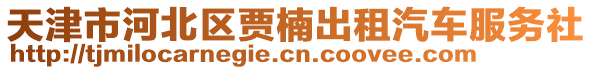 天津市河北区贾楠出租汽车服务社
http://tjmilocarnegie.cn.coovee.com